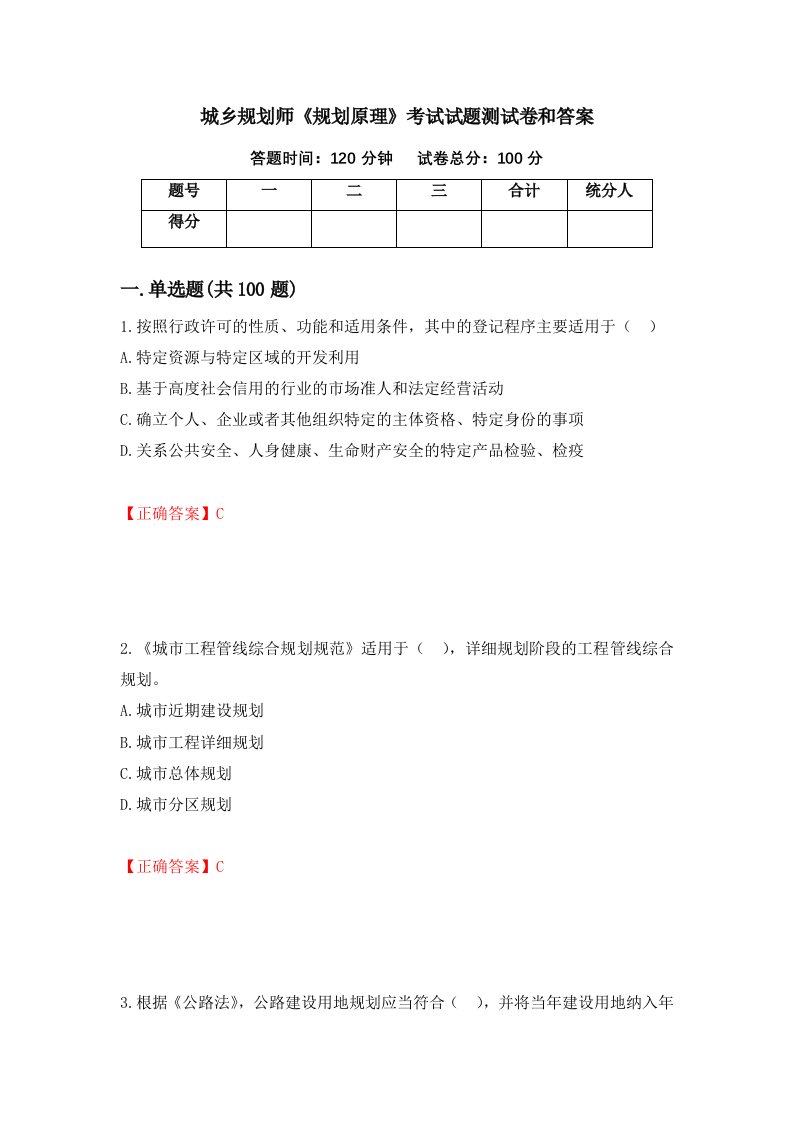 城乡规划师《规划原理》考试试题测试卷和答案

答题时间：120 分钟　　试卷总分：100 分

| 题号 | 一 | 二 | 三 | 合计 | 统分人 |
|---|---|---|---|---|---|
| 得分 | | | | | |

一.单选题(共 100 题)

1.按照行政许可的性质、功能和适用条件，其中的登记程序主要适用于（　）

A.特定资源与特定区域的开发利用

B.基于高度社会信用的行业的市场准人和法定经营活动

C.确立个人、企业或者其他组织特定的主体资格、特定身份的事项

D.关系公共安全、人身健康、生命财产安全的特定产品检验、检疫

【正确答案】C

2.《城市工程管线综合规划规范》适用于（　），详细规划阶段的工程管线综合规划。

A.城市近期建设规划

B.城市工程详细规划

C.城市总体规划

D.城市分区规划

【正确答案】C

3.根据《公路法》，公路建设用地规划应当符合（　），并将当年建设用地纳入年